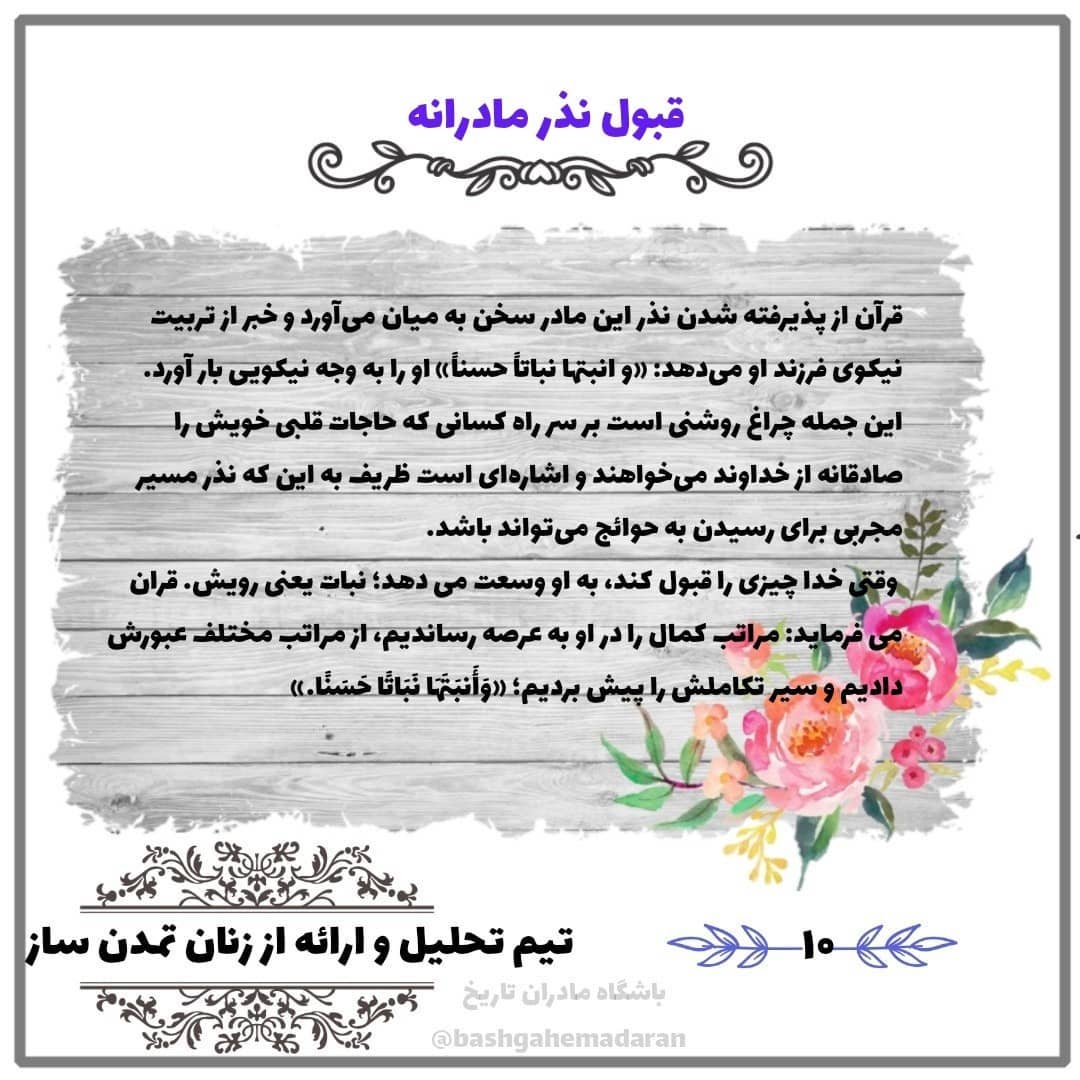 قبول نذر مادرانه

قرآن از پذیرفته شدن نذر این مادر سخن به میان می‌آورد و خبر از تربیت نیکوی فرزند او می‌دهد: «و انبتها نباتاً حسناً» او را به وجه نیکویی بار آورد. این جمله چراغ روشنی است بر سر راه کسانی که حاجات قلبی خویش را صادقانه از خداوند می‌خواهند و اشاره‌ای است ظریف به این که نذر مسیر مجربی برای رسیدن به حوائج می‌تواند باشد.

وقتی خدا چیزی را قبول کند، به او وسعت می دهد؛ نبات یعنی رویش. قران می فرماید: مراتب کمال را در او به عرصه رساندیم، از مراتب مختلف عبورش دادیم و سیر تکاملش را پیش بردیم؛ «وَأَنبَتَهَا نَبَاتًا حَسَنًا.»

تیم تحلیل و ارائه از زنان تمدن ساز

۱۰

باشگاه مادران تاریخ

@bashgahemadaran